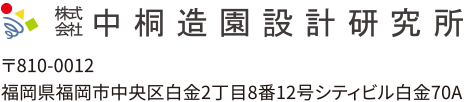 株式会社 中桐造園設計研究所

〒810-0012
福岡県福岡市中央区白金2丁目8番12号シティビル白金70A